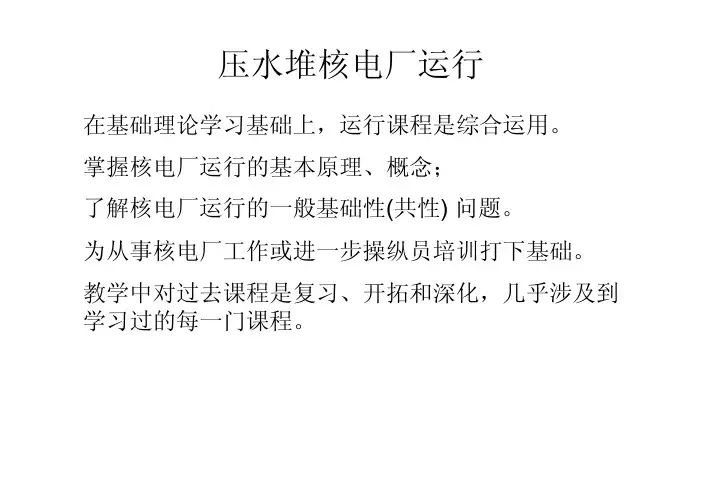 压水堆核电厂运行

在基础理论学习基础上，运行课程是综合运用。

掌握核电厂运行的基本原理、概念；

了解核电厂运行的一般基础性(共性)问题。

为从事核电厂工作或进一步操纵员培训打下基础。

教学中对过去课程是复习、开拓和深化，几乎涉及到学习过的每一门课程。